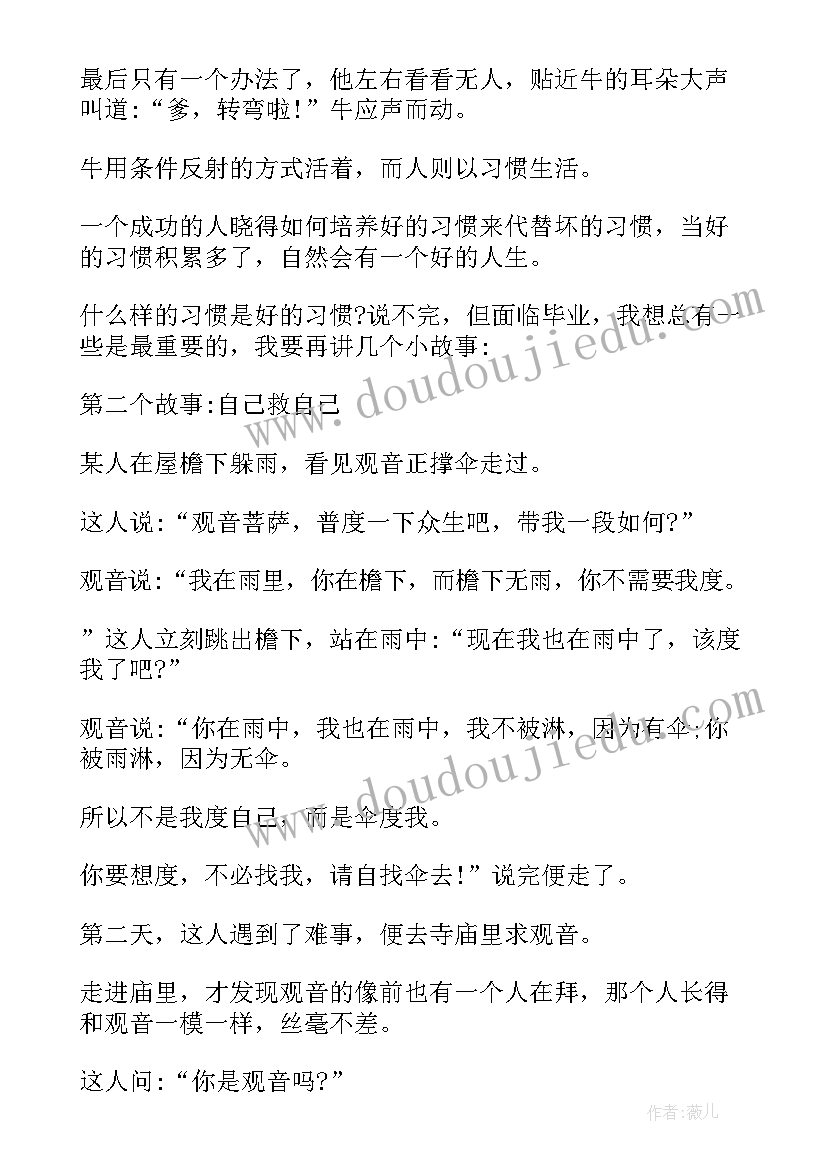 最后只有一个办法了，他左右看看无人，贴近牛的耳朵大声叫道：“爹，转弯啦！”牛应声而动。

牛用条件反射的方式活着，而人则以习惯生活。

一个成功的人晓得如何培养好的习惯来代替坏的习惯，当好的习惯积累多了，自然会有一个好的人生。

什么样的习惯是好的习惯?说不完，但面临毕业，我想总有一些是最重要的，我要再讲几个小故事：

第二个故事:自己救自己

某人在屋檐下躲雨，看见观音正撑伞走过。

这人说：“观音菩萨，普度一下众生吧，带我一段如何?”

观音说：“我在雨里，你在檐下，而檐下无雨，你不需要我度。

”这人立刻跳出檐下，站在雨中：“现在我也在雨中了，该度我了吧?”

观音说：“你在雨中，我也在雨中，我不被淋，因为有伞;你被雨淋，因为无伞。

所以不是我度自己，而是伞度我。

你要想度，不必找我，请自找伞去!”说完便走了。

第二天，这人遇到了难事，便去寺庙里求观音。

走进庙里，才发现观音的像前也有一个人在拜，那个人长得和观音一模一样，丝毫不差。

这人问：“你是观音吗?”

www.doudoujiedu.com

www.doudoujiedu.com

作者:薇儿